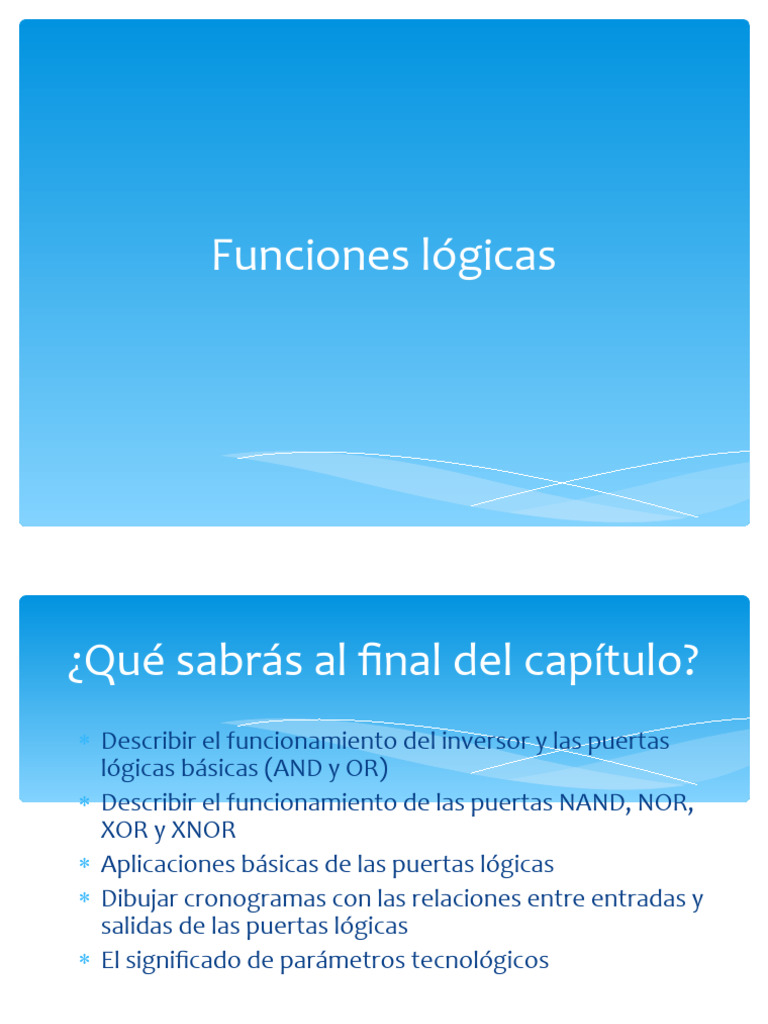 Funciones lógicas

¿Qué sabrás al final del capítulo?

* Describir el funcionamiento del inversor y las puertas lógicas básicas (AND y OR)
* Describir el funcionamiento de las puertas NAND, NOR, XOR y XNOR
* Aplicaciones básicas de las puertas lógicas
* Dibujar cronogramas con las relaciones entre entradas y salidas de las puertas lógicas
* El significado de parámetros tecnológicos